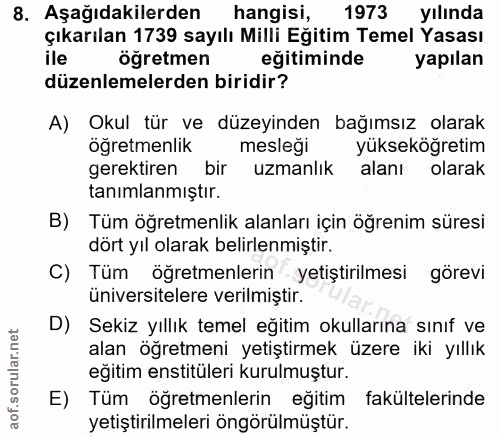 8. Aşağıdakilerden hangisi, 1973 yılında çıkarılan 1739 sayılı Milli Eğitim Temel Yasası ile öğretmen eğitiminde yapılan düzenlemelerden biridir?

A) Okul tür ve düzeyinden bağımsız olarak öğretmenlik mesleği yükseköğretim gerektiren bir uzmanlık alanı olarak tanımlanmıştır.

B) Tüm öğretmenlik alanları için öğrenim süresi dört yıl olarak belirlenmiştir.

C) Tüm öğretmenlerin yetiştirilmesi görevi üniversitelere verilmiştir.

D) Sekiz yıllık temel eğitim okullarına sınıf ve alan öğretmeni yetiştirmek üzere iki yıllık eğitim enstitüleri kurulmuştur.

E) Tüm öğretmenlerin eğitim fakültelerinde yetiştirilmeleri öngörülmüştür.

aof.sorular.net

aof.sorular.net